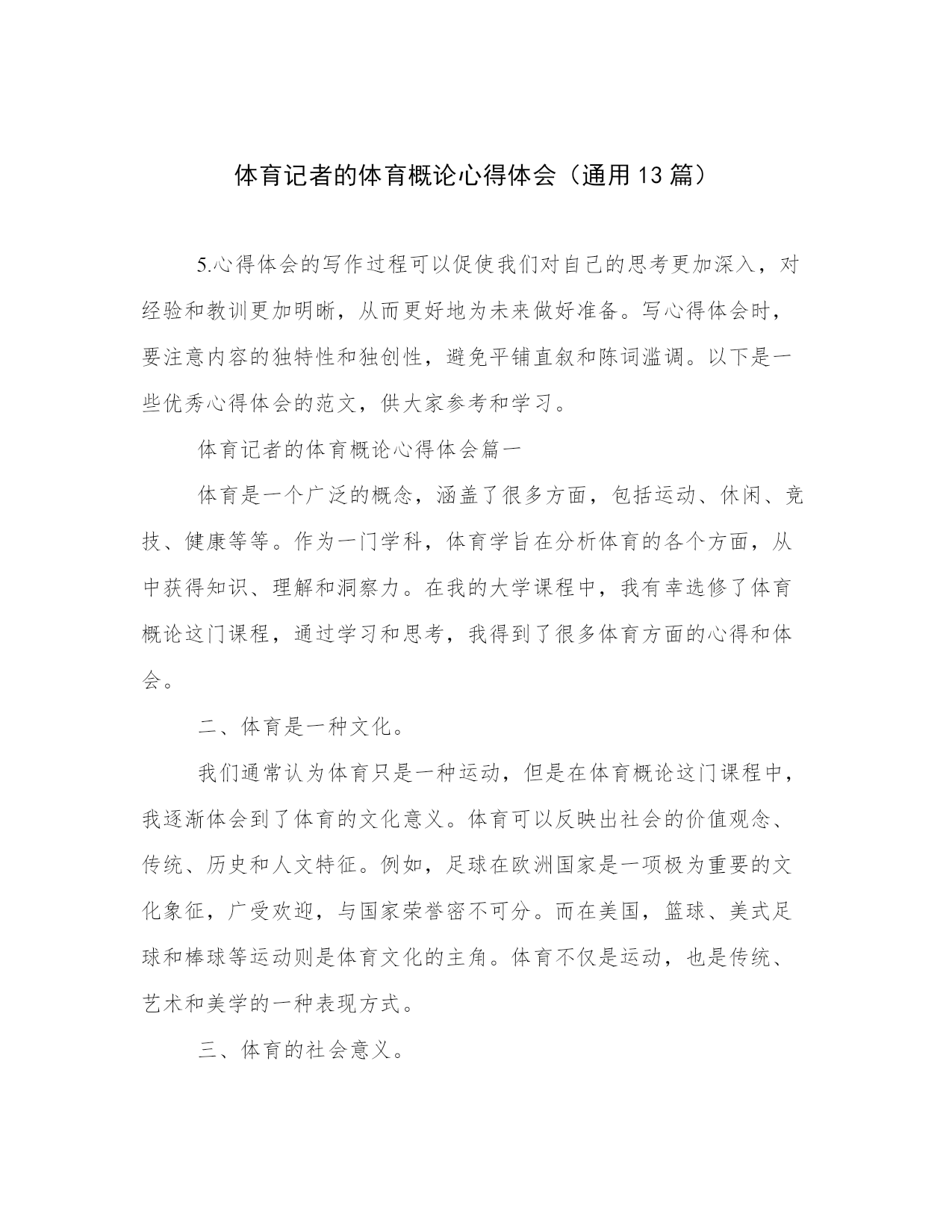 体育记者的体育概论心得体会（通用13篇）

5.心得体会的写作过程可以促使我们对自己的思考更加深入，对经验和教训更加明晰，从而更好地为未来做好准备。写心得体会时，要注意内容的独特性和独创性，避免平铺直叙和陈词滥调。以下是一些优秀心得体会的范文，供大家参考和学习。

体育记者的体育概论心得体会篇一

体育是一个广泛的概念，涵盖了很多方面，包括运动、休闲、竞技、健康等等。作为一门学科，体育学旨在分析体育的各个方面，从中获得知识、理解和洞察力。在我的大学课程中，我有幸选修了体育概论这门课程，通过学习和思考，我得到了很多体育方面的心得和体会。

二、体育是一种文化。

我们通常认为体育只是一种运动，但是在体育概论这门课程中，我逐渐体会到了体育的文化意义。体育可以反映出社会的价值观念、传统、历史和人文特征。例如，足球在欧洲国家是一项极为重要的文化象征，广受欢迎，与国家荣誉密不可分。而在美国，篮球、美式足球和棒球等运动则是体育文化的主角。体育不仅是运动，也是传统、艺术和美学的一种表现方式。

三、体育的社会意义。